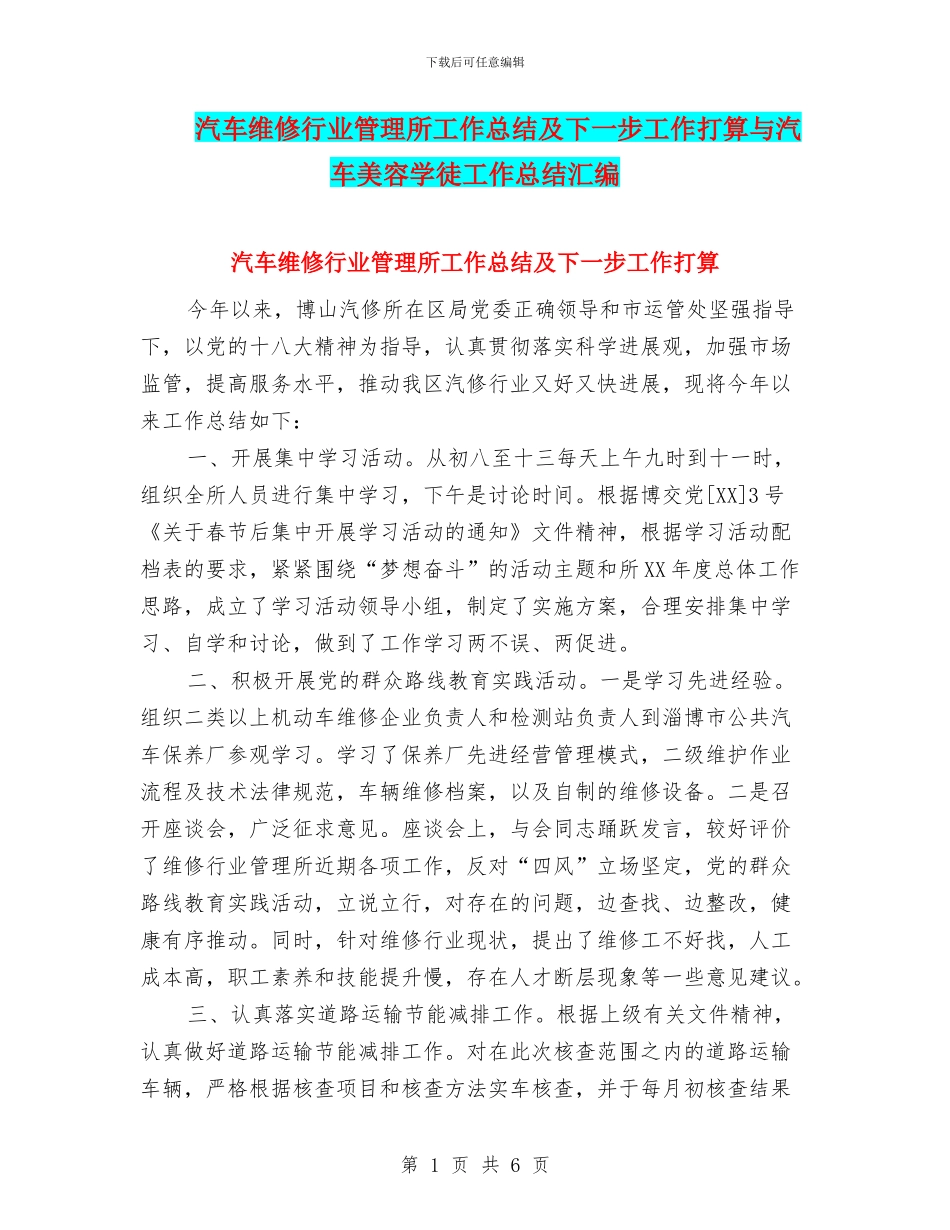 下载后可任意编辑

汽车维修行业管理所工作总结及下一步工作打算与汽车美容学徒工作总结汇编

汽车维修行业管理所工作总结及下一步工作打算

今年以来，博山汽修所在区局党委正确领导和市运管处坚强指导下，以党的十八大精神为指导，认真贯彻落实科学进展观，加强市场监管，提高服务水平，推动我区汽修行业又好又快进展，现将今年以来工作总结如下：

一、开展集中学习活动。从初八至十三每天上午九时到十一时，组织全所人员进行集中学习，下午是讨论时间。根据博交党[XX]3号《关于春节后集中开展学习活动的通知》文件精神，根据学习活动配档表的要求，紧紧围绕“梦想奋斗”的活动主题和所XX年度总体工作思路，成立了学习活动领导小组，制定了实施方案，合理安排集中学习、自学和讨论，做到了工作学习两不误、两促进。

二、积极开展党的群众路线教育实践活动。一是学习先进经验。组织二类以上机动车维修企业负责人和检测站负责人到淄博市公共汽车保养厂参观学习。学习了保养厂先进经营管理模式，二级维护作业流程及技术法律规范，车辆维修档案，以及自制的维修设备。二是召开座谈会，广泛征求意见。座谈会上，与会同志踊跃发言，较好评价了维修行业管理所近期各项工作，反对“四风”立场坚定，党的群众路线教育实践活动，立说立行，对存在的问题，边查找、边整改，健康有序推动。同时，针对维修行业现状，提出了维修工不好找，人工成本高，职工素养和技能提升慢，存在人才断层现象等一些意见建议。

三、认真落实道路运输节能减排工作。根据上级有关文件精神，认真做好道路运输节能减排工作。对在此次核查范围之内的道路运输车辆，严格根据核查项目和核查方法实车核查，并于每月初核查结果

第 1 页 共 6 页